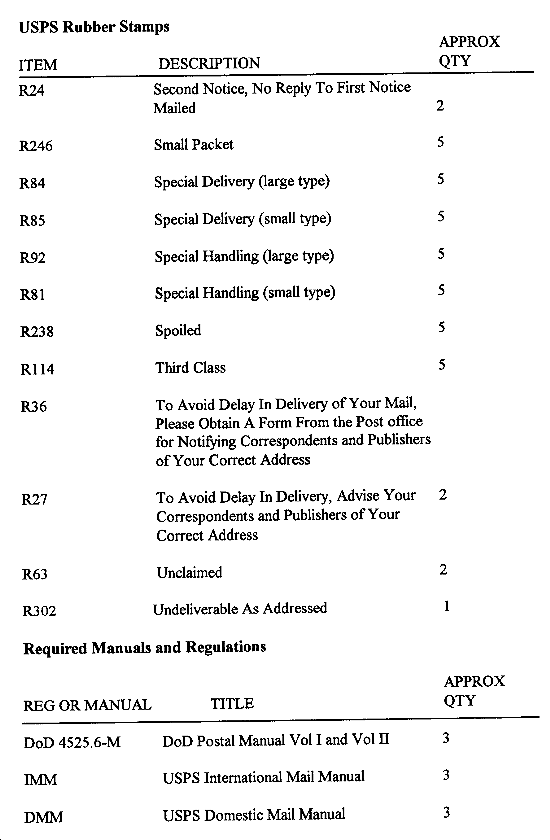 **USPS Rubber Stamps**

| ITEM | DESCRIPTION | APPROX QTY |
|---|---|---|
| R24 | Second Notice, No Reply To First Notice Mailed | 2 |
| R246 | Small Packet | 5 |
| R84 | Special Delivery (large type) | 5 |
| R85 | Special Delivery (small type) | 5 |
| R92 | Special Handling (large type) | 5 |
| R81 | Special Handling (small type) | 5 |
| R238 | Spoiled | 5 |
| R114 | Third Class | 5 |
| R36 | To Avoid Delay In Delivery of Your Mail, Please Obtain A Form From the Post office for Notifying Correspondents and Publishers of Your Correct Address | |
| R27 | To Avoid Delay In Delivery, Advise Your Correspondents and Publishers of Your Correct Address | 2 |
| R63 | Unclaimed | 2 |
| R302 | Undeliverable As Addressed | 1 |

**Required Manuals and Regulations**

| REG OR MANUAL | TITLE | APPROX QTY |
|---|---|---|
| DoD 4525.6-M | DoD Postal Manual Vol I and Vol II | 3 |
| IMM | USPS International Mail Manual | 3 |
| DMM | USPS Domestic Mail Manual | 3 |